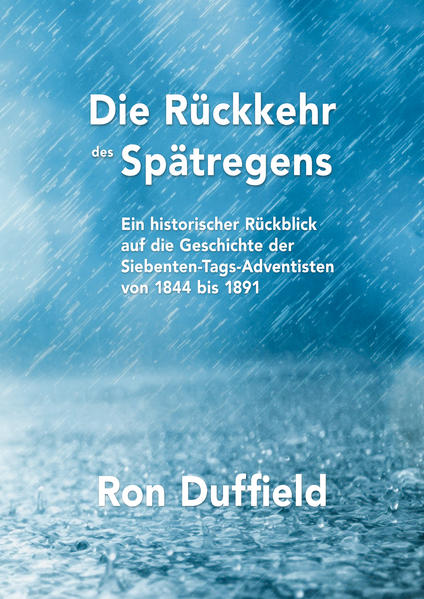 Die Rückkehr des Spätregens

Ein historischer Rückblick auf die Geschichte der Siebenten-Tags-Adventisten von 1844 bis 1891

Ron Duffield